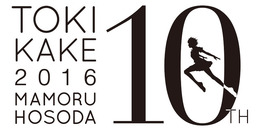 TOKI
KAKE
2016
MAMORU
HOSODA

10TH